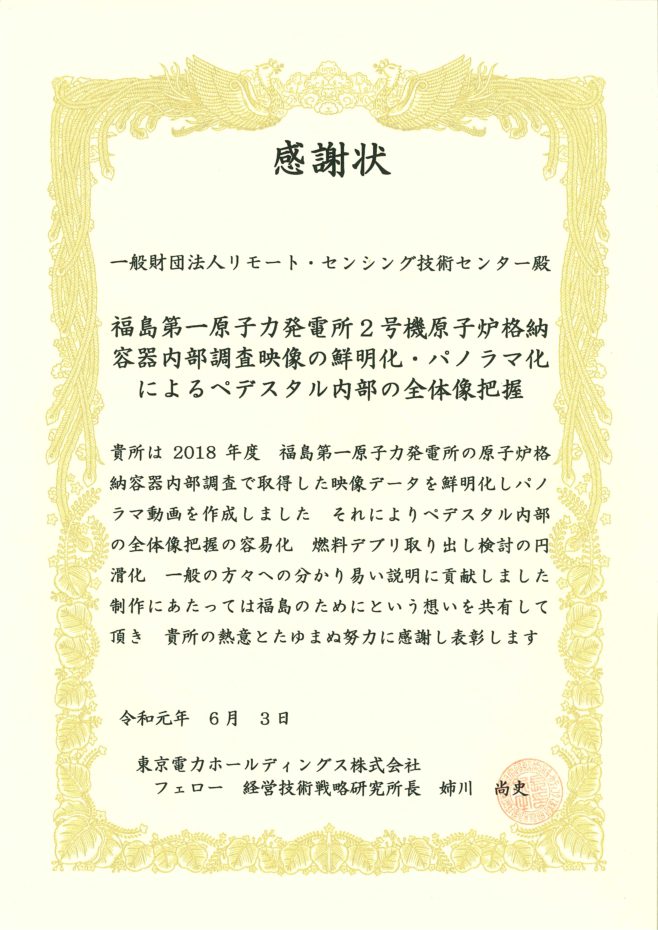 感謝状

一般財団法人リモート・センシング技術センター殿

福島第一原子力発電所２号機原子炉格納容器内部調査映像の鮮明化・パノラマ化によるペデスタル内部の全体像把握

貴所は 2018 年度　福島第一原子力発電所の原子炉格納容器内部調査で取得した映像データを鮮明化しパノラマ動画を作成しました　それによりペデスタル内部の全体像把握の容易化　燃料デブリ取り出し検討の円滑化　一般の方々への分かり易い説明に貢献しました　制作にあたっては福島のためにという想いを共有して頂き　貴所の熱意とたゆまぬ努力に感謝し表彰します

令和元年　6月　3日

東京電力ホールディングス株式会社
フェロー　経営技術戦略研究所長　姉川　尚史